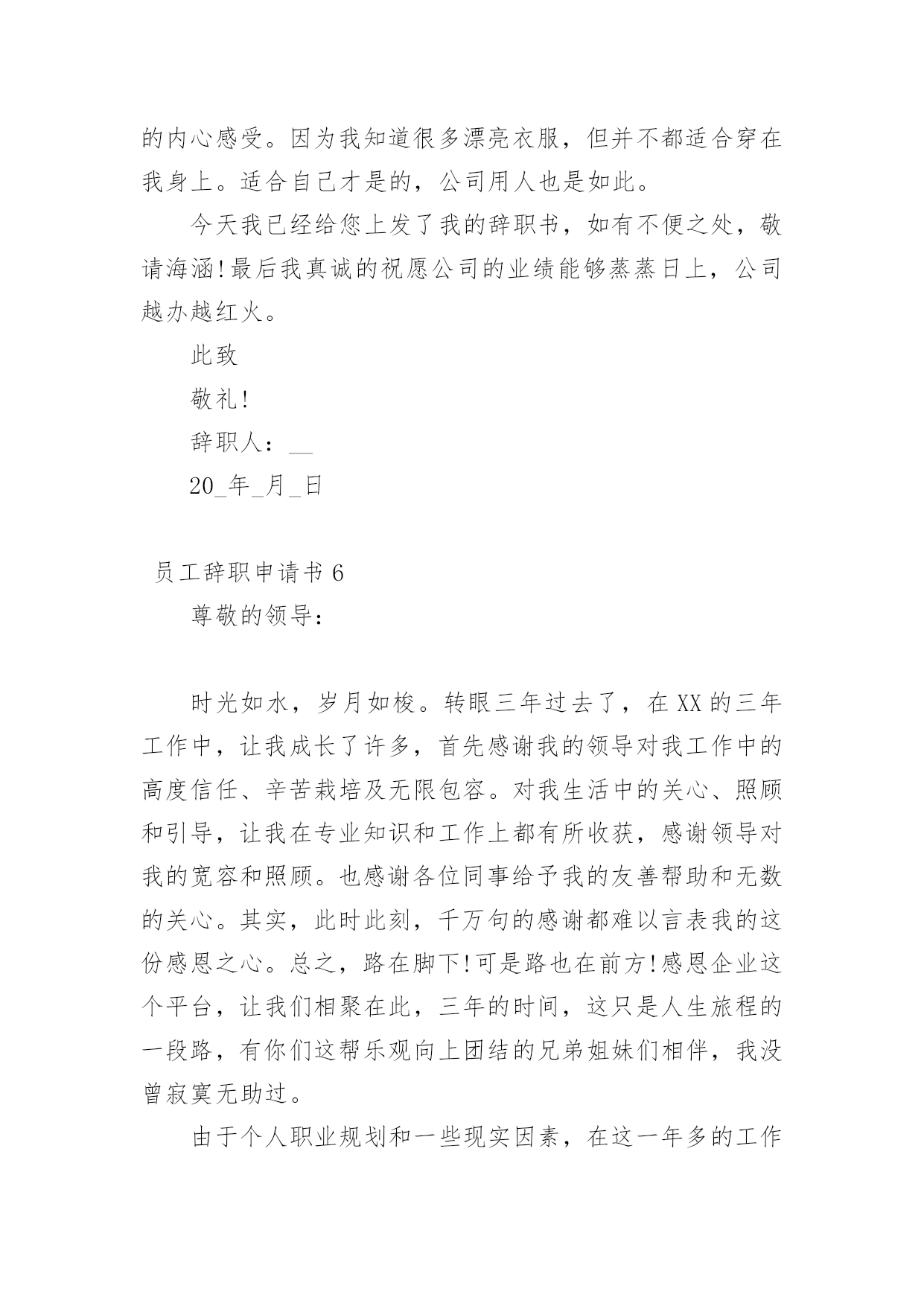 的内心感受。因为我知道很多漂亮衣服，但并不都适合穿在我身上。适合自己才是的，公司用人也是如此。

今天我已经给您上发了我的辞职书，如有不便之处，敬请海涵!最后我真诚的祝愿公司的业绩能够蒸蒸日上，公司越办越红火。

此致

敬礼!

辞职人：__

20_年_月_日

员工辞职申请书 6

尊敬的领导：

时光如水，岁月如梭。转眼三年过去了，在 XX 的三年工作中，让我成长了许多，首先感谢我的领导对我工作中的高度信任、辛苦栽培及无限包容。对我生活中的关心、照顾和引导，让我在专业知识和工作上都有所收获，感谢领导对我的宽容和照顾。也感谢各位同事给予我的友善帮助和无数的关心。其实，此时此刻，千万句的感谢都难以言表我的这份感恩之心。总之，路在脚下!可是路也在前方!感恩企业这个平台，让我们相聚在此，三年的时间，这只是人生旅程的一段路，有你们这帮乐观向上团结的兄弟姐妹们相伴，我没曾寂寞无助过。

由于个人职业规划和一些现实因素，在这一年多的工作